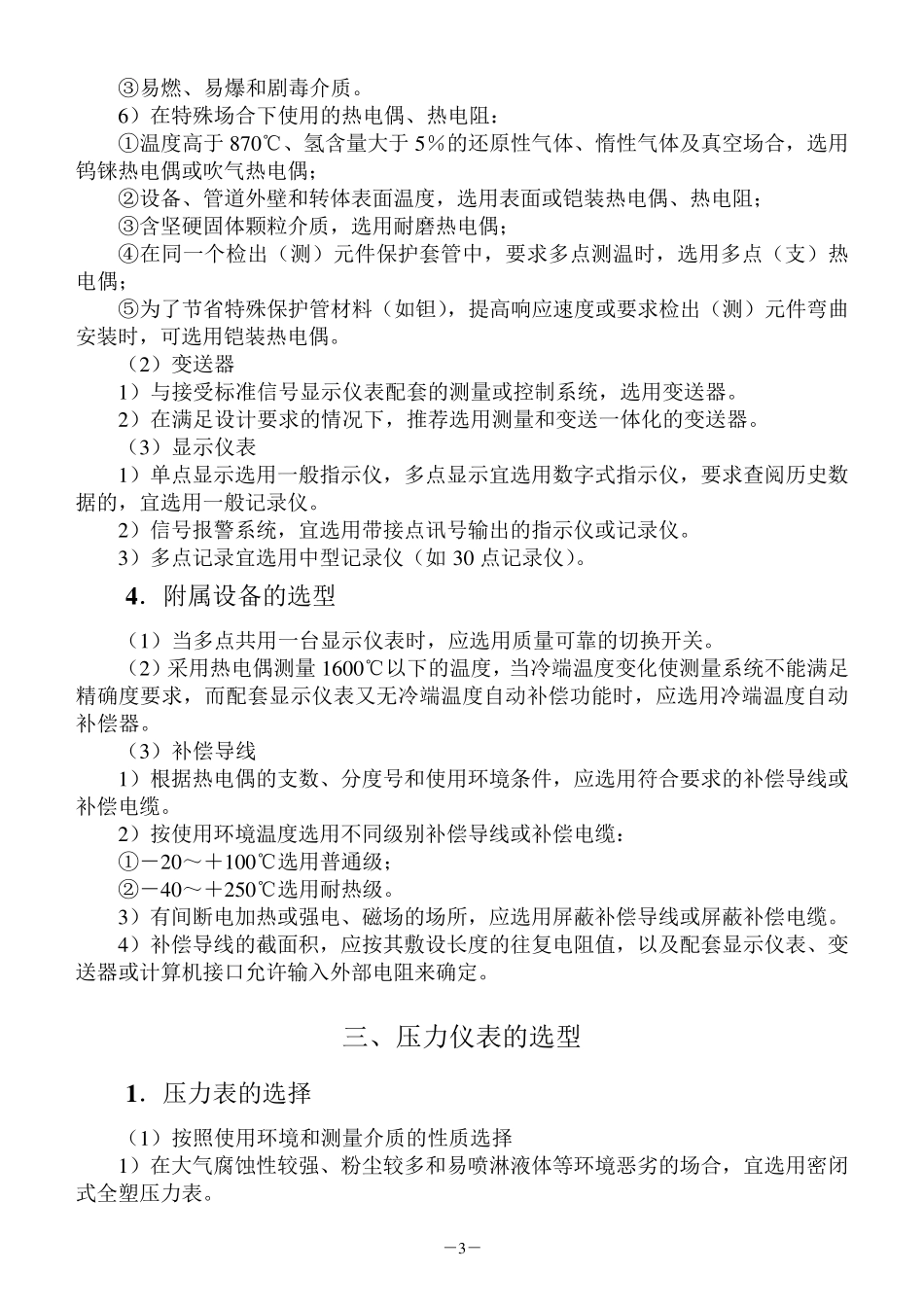 ③易燃、易爆和剧毒介质。

6）在特殊场合下使用的热电偶、热电阻：

①温度高于 870℃、氢含量大于 5%的还原性气体、惰性气体及真空场合，选用钨铼热电偶或吹气热电偶；

②设备、管道外壁和转体表面温度，选用表面或铠装热电偶、热电阻；

③含坚硬固体颗粒介质，选用耐磨热电偶；

④在同一个检出（测）元件保护套管中，要求多点测温时，选用多点（支）热电偶；

⑤为了节省特殊保护管材料（如钽），提高响应速度或要求检出（测）元件弯曲安装时，可选用铠装热电偶。

（2）变送器

1）与接受标准信号显示仪表配套的测量或控制系统，选用变送器。

2）在满足设计要求的情况下，推荐选用测量和变送一体化的变送器。

（3）显示仪表

1）单点显示选用一般指示仪，多点显示宜选用数字式指示仪，要求查阅历史数据的，宜选用一般记录仪。

2）信号报警系统，宜选用带接点讯号输出的指示仪或记录仪。

3）多点记录宜选用中型记录仪（如 30 点记录仪）。

4．附属设备的选型

（1）当多点共用一台显示仪表时，应选用质量可靠的切换开关。

（2）采用热电偶测量 1600℃以下的温度，当冷端温度变化使测量系统不能满足精确度要求，而配套显示仪表又无冷端温度自动补偿功能时，应选用冷端温度自动补偿器。

（3）补偿导线

1）根据热电偶的支数、分度号和使用环境条件，应选用符合要求的补偿导线或补偿电缆。

2）按使用环境温度选用不同级别补偿导线或补偿电缆：

①－20～＋100℃选用普通级；

②－40～＋250℃选用耐热级。

3）有间断电加热或强电、磁场的场所，应选用屏蔽补偿导线或屏蔽补偿电缆。

4）补偿导线的截面积，应按其敷设长度的往复电阻值，以及配套显示仪表、变送器或计算机接口允许输入外部电阻来确定。

三、压力仪表的选型

1．压力表的选择

（1）按照使用环境和测量介质的性质选择

1）在大气腐蚀性较强、粉尘较多和易喷淋液体等环境恶劣的场合，宜选用密闭式全塑压力表。

－3－